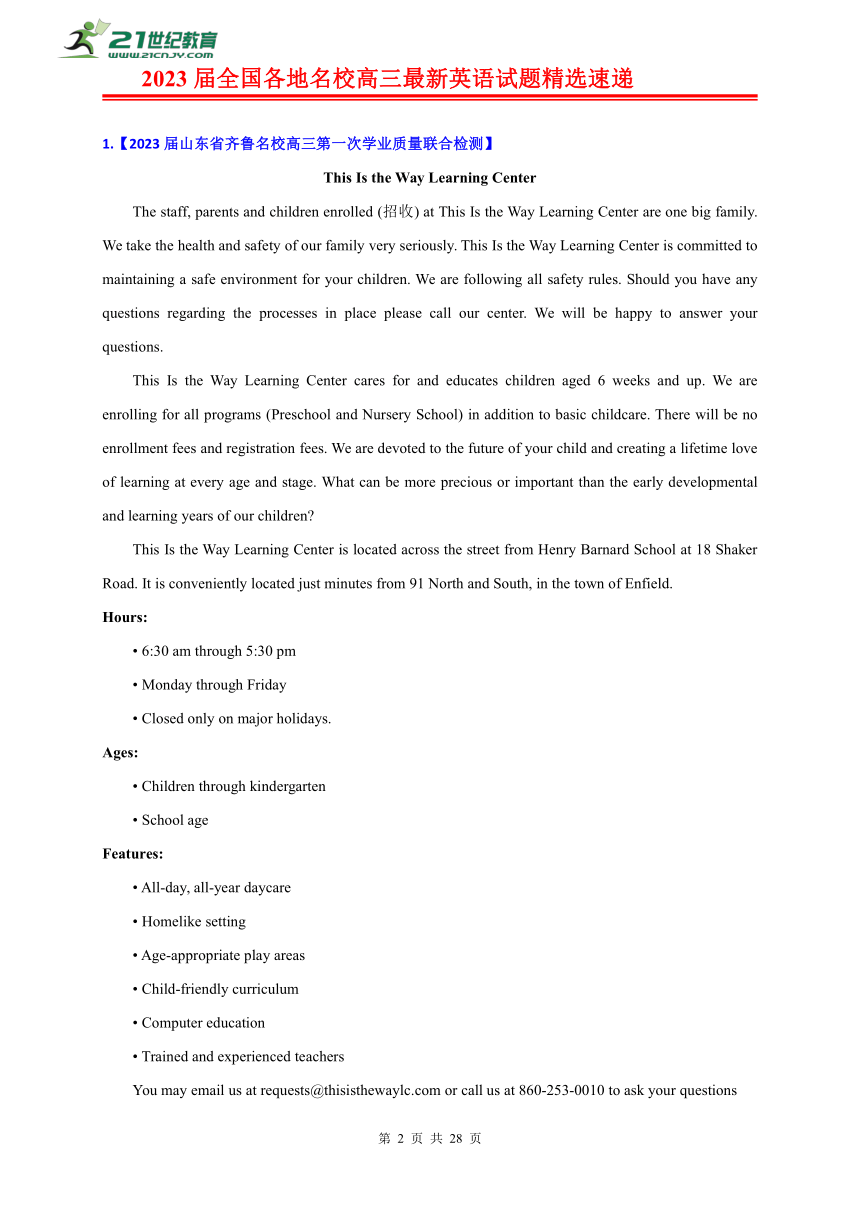 21世纪教育
www.21cnjy.com

2023 届全国各地名校高三最新英语试题精选速递

1.【2023 届山东省齐鲁名校高三第一次学业质量联合检测】

This Is the Way Learning Center

The staff, parents and children enrolled (招收) at This Is the Way Learning Center are one big family. We take the health and safety of our family very seriously. This Is the Way Learning Center is committed to maintaining a safe environment for your children. We are following all safety rules. Should you have any questions regarding the processes in place please call our center. We will be happy to answer your questions.

This Is the Way Learning Center cares for and educates children aged 6 weeks and up. We are enrolling for all programs (Preschool and Nursery School) in addition to basic childcare. There will be no enrollment fees and registration fees. We are devoted to the future of your child and creating a lifetime love of learning at every age and stage. What can be more precious or important than the early developmental and learning years of our children?

This Is the Way Learning Center is located across the street from Henry Barnard School at 18 Shaker Road. It is conveniently located just minutes from 91 North and South, in the town of Enfield.

Hours:

• 6:30 am through 5:30 pm

• Monday through Friday

• Closed only on major holidays.

Ages:

• Children through kindergarten

• School age

Features:

• All-day, all-year daycare

• Homelike setting

• Age-appropriate play areas

• Child-friendly curriculum

• Computer education

• Trained and experienced teachers

You may email us at requests@thisisthewaylc.com or call us at 860-253-0010 to ask your questions

第 2 页 共 28 页